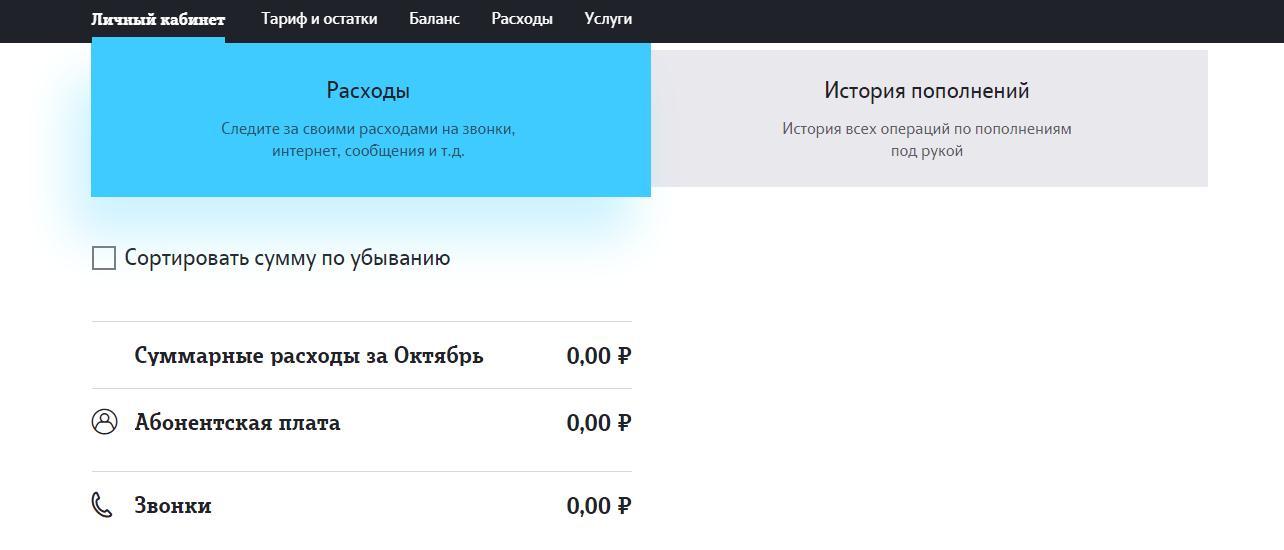 Личный кабинет Тариф и остатки Баланс Расходы Услуги

Расходы

Следите за своими расходами на звонки, интернет, сообщения и т.д.

История пополнений

История всех операций по пополнениям под рукой

Сортировать сумму по убыванию

Суммарные расходы за Октябрь 0,00 ₽

Абонентская плата 0,00 ₽

Звонки 0,00 ₽